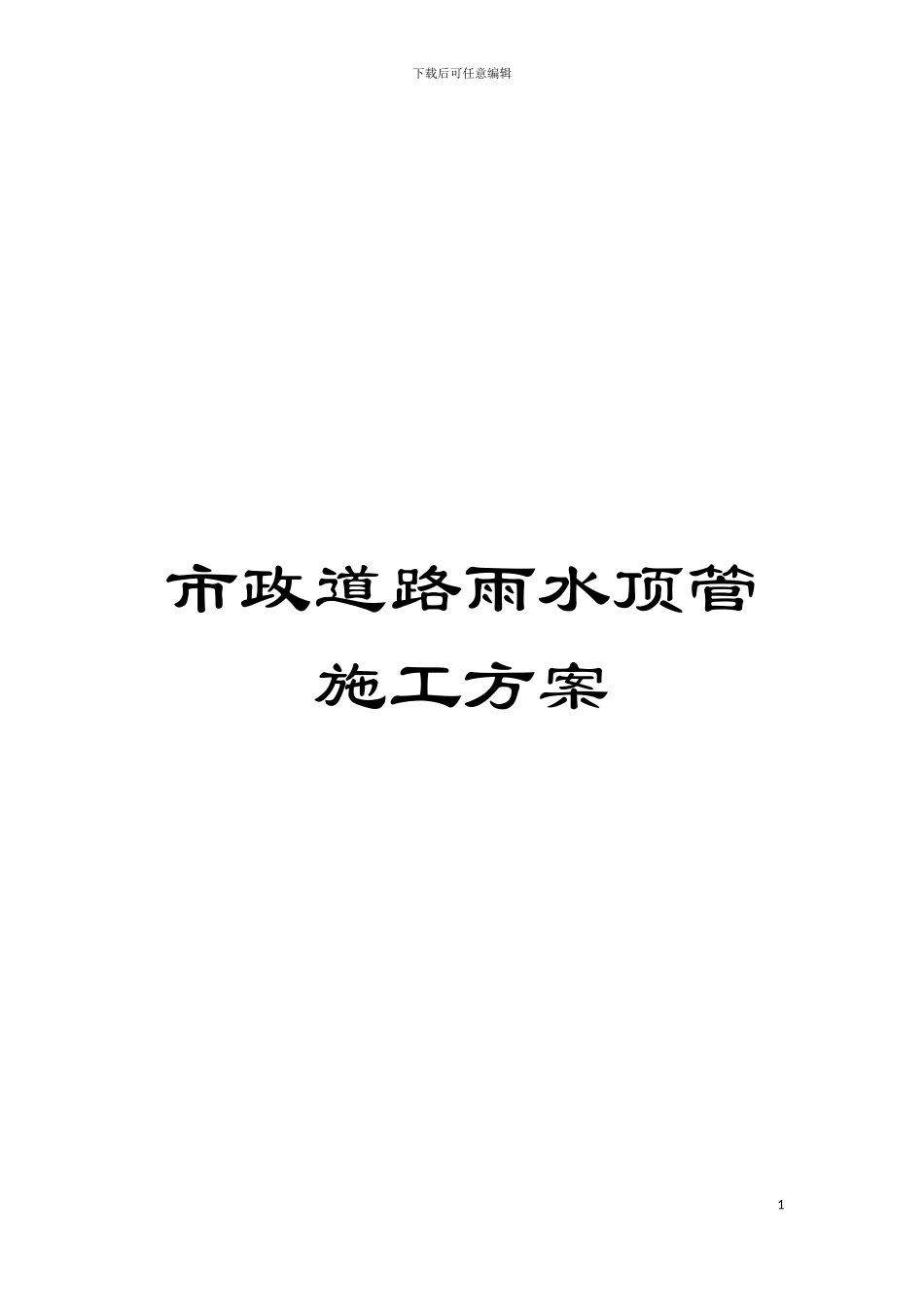 下载后可任意编辑

市政道路雨水顶管施工方案

1